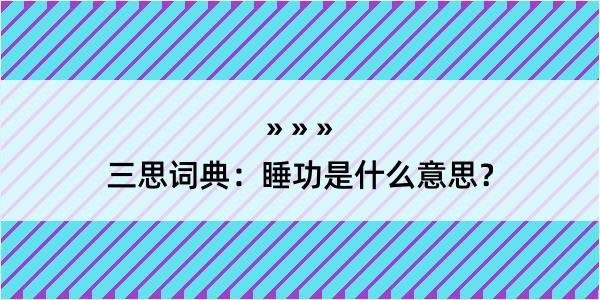 » » »
三思词典：睡功是什么意思？